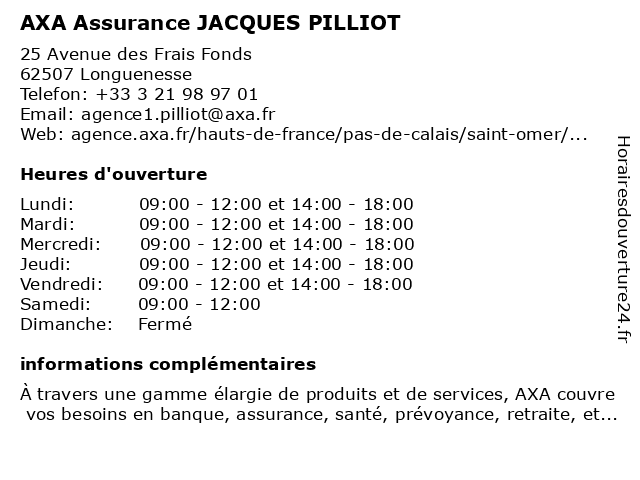 AXA Assurance JACQUES PILLIOT

25 Avenue des Frais Fonds
62507 Longuenesse
Telefon: +33 3 21 98 97 01
Email: agence1.pilliot@axa.fr
Web: agence.axa.fr/hauts-de-france/pas-de-calais/saint-omer/...

Heures d'ouverture

| | |
|---|---|
| Lundi: | 09:00 - 12:00 et 14:00 - 18:00 |
| Mardi: | 09:00 - 12:00 et 14:00 - 18:00 |
| Mercredi: | 09:00 - 12:00 et 14:00 - 18:00 |
| Jeudi: | 09:00 - 12:00 et 14:00 - 18:00 |
| Vendredi: | 09:00 - 12:00 et 14:00 - 18:00 |
| Samedi: | 09:00 - 12:00 |
| Dimanche: | Fermé |

informations complémentaires

À travers une gamme élargie de produits et de services, AXA couvre vos besoins en banque, assurance, santé, prévoyance, retraite, et...

Horairesdouverture24.fr